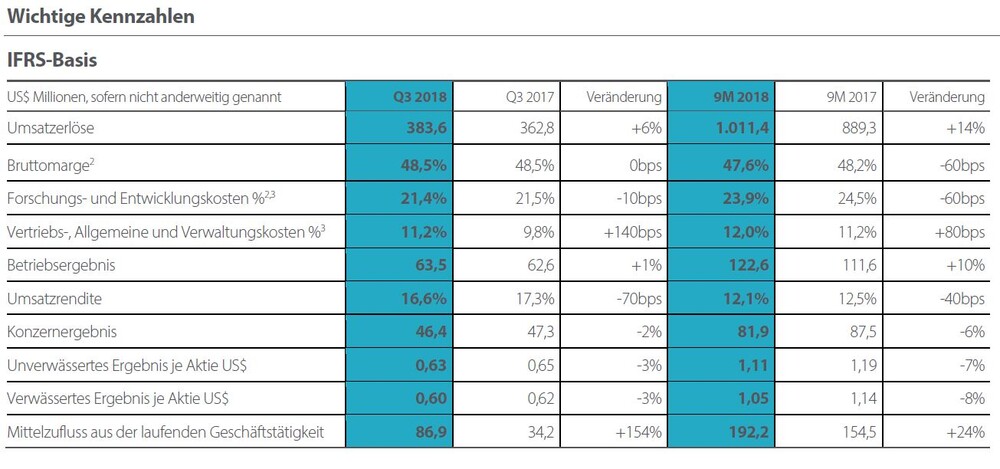 Wichtige Kennzahlen

IFRS-Basis

| US$ Millionen, sofern nicht anderweitig genannt | Q3 2018 | Q3 2017 | Veränderung | 9M 2018 | 9M 2017 | Veränderung |
|---|---|---|---|---|---|---|
| Umsatzerlöse | 383,6 | 362,8 | +6% | 1.011,4 | 889,3 | +14% |
| Bruttomarge$^{2}$ | 48,5% | 48,5% | 0bps | 47,6% | 48,2% | -60bps |
| Forschungs- und Entwicklungskosten %$^{2,3}$ | 21,4% | 21,5% | -10bps | 23,9% | 24,5% | -60bps |
| Vertriebs-, Allgemeine und Verwaltungskosten %$^{3}$ | 11,2% | 9,8% | +140bps | 12,0% | 11,2% | +80bps |
| Betriebsergebnis | 63,5 | 62,6 | +1% | 122,6 | 111,6 | +10% |
| Umsatzrendite | 16,6% | 17,3% | -70bps | 12,1% | 12,5% | -40bps |
| Konzernergebnis | 46,4 | 47,3 | -2% | 81,9 | 87,5 | -6% |
| Unverwässertes Ergebnis je Aktie US$ | 0,63 | 0,65 | -3% | 1,11 | 1,19 | -7% |
| Verwässertes Ergebnis je Aktie US$ | 0,60 | 0,62 | -3% | 1,05 | 1,14 | -8% |
| Mittelzufluss aus der laufenden Geschäftstätigkeit | 86,9 | 34,2 | +154% | 192,2 | 154,5 | +24% |